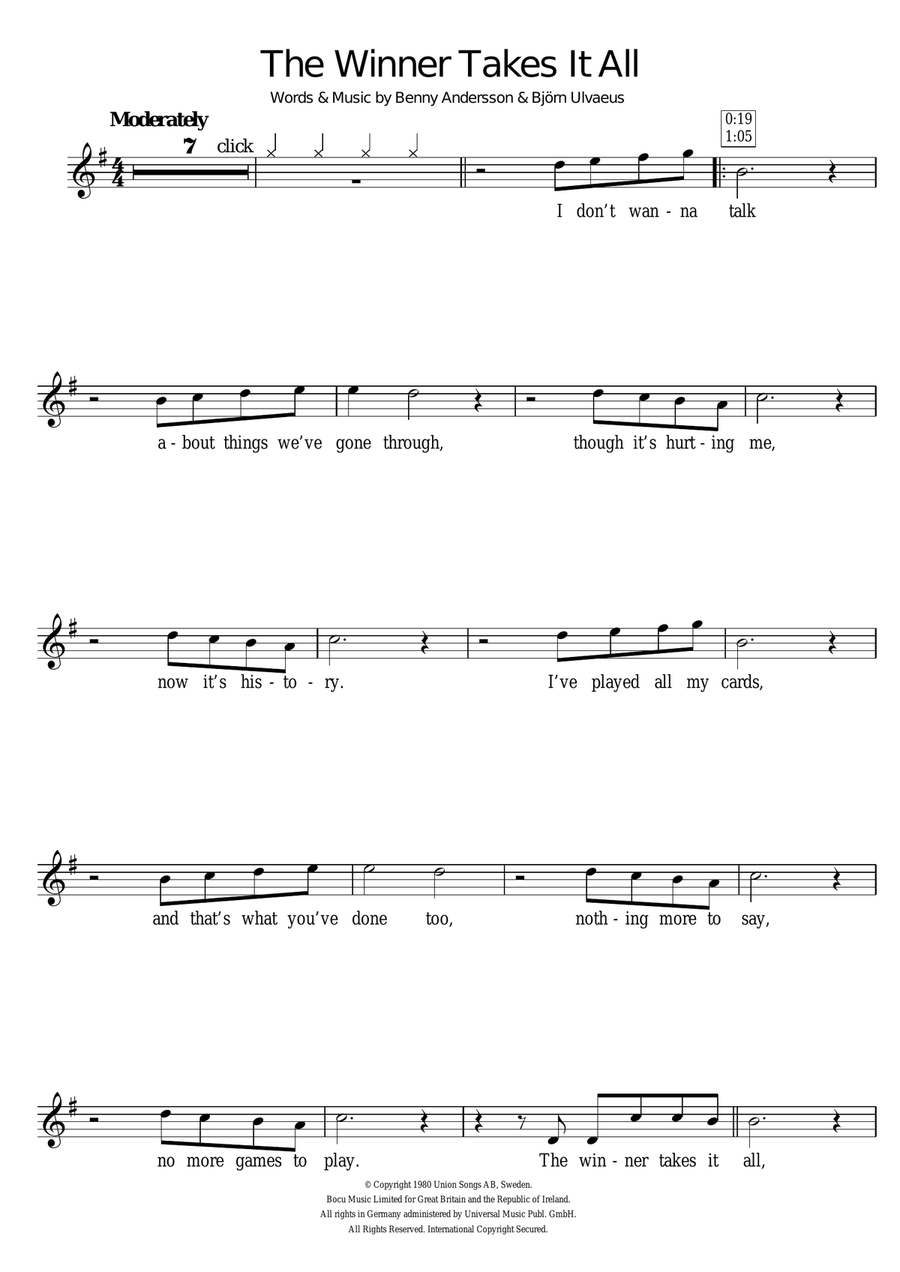 The Winner Takes It All

Words & Music by Benny Andersson & Björn Ulvaeus

Moderately

7 click

0:19
1:05

I don't wan-na talk

a-bout things we've gone through, though it's hurt-ing me,

now it's his-to-ry. I've played all my cards,

and that's what you've done too, noth-ing more to say,

no more games to play. The win-ner takes it all,

© Copyright 1980 Union Songs AB, Sweden.
Bocu Music Limited for Great Britain and the Republic of Ireland.
All rights in Germany administered by Universal Music Publ. GmbH.
All Rights Reserved. International Copyright Secured.